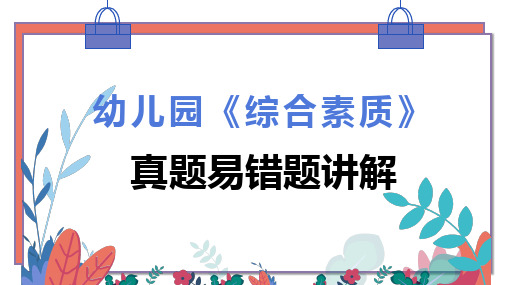 幼儿园《综合素质》

真题易错题讲解